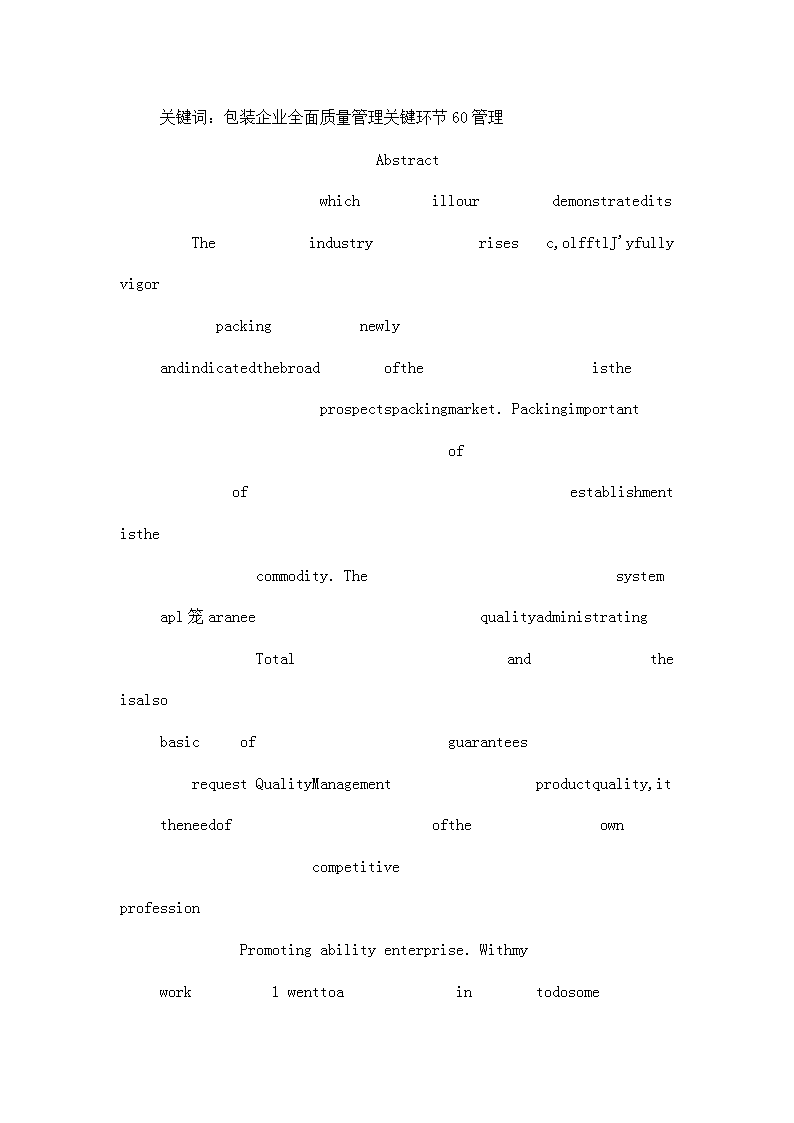 关键词：包装企业全面质量管理关键环节60管理

Abstract

which illour demonstratedits

The industry rises c,olfftlJ'yfully vigor

packing newly

andindicatedthebroad ofthe isthe

prospectspackingmarket. Packingimportant

of

of establishment isthe

commodity. The system

apl笼aranee qualityadministrating

Total and the isalso

basic of guarantees

request QualityManagement productquality,it

theneedof ofthe own

competitive

profession

Promoting ability enterprise. Withmy

work 1 wenttoa in todosome